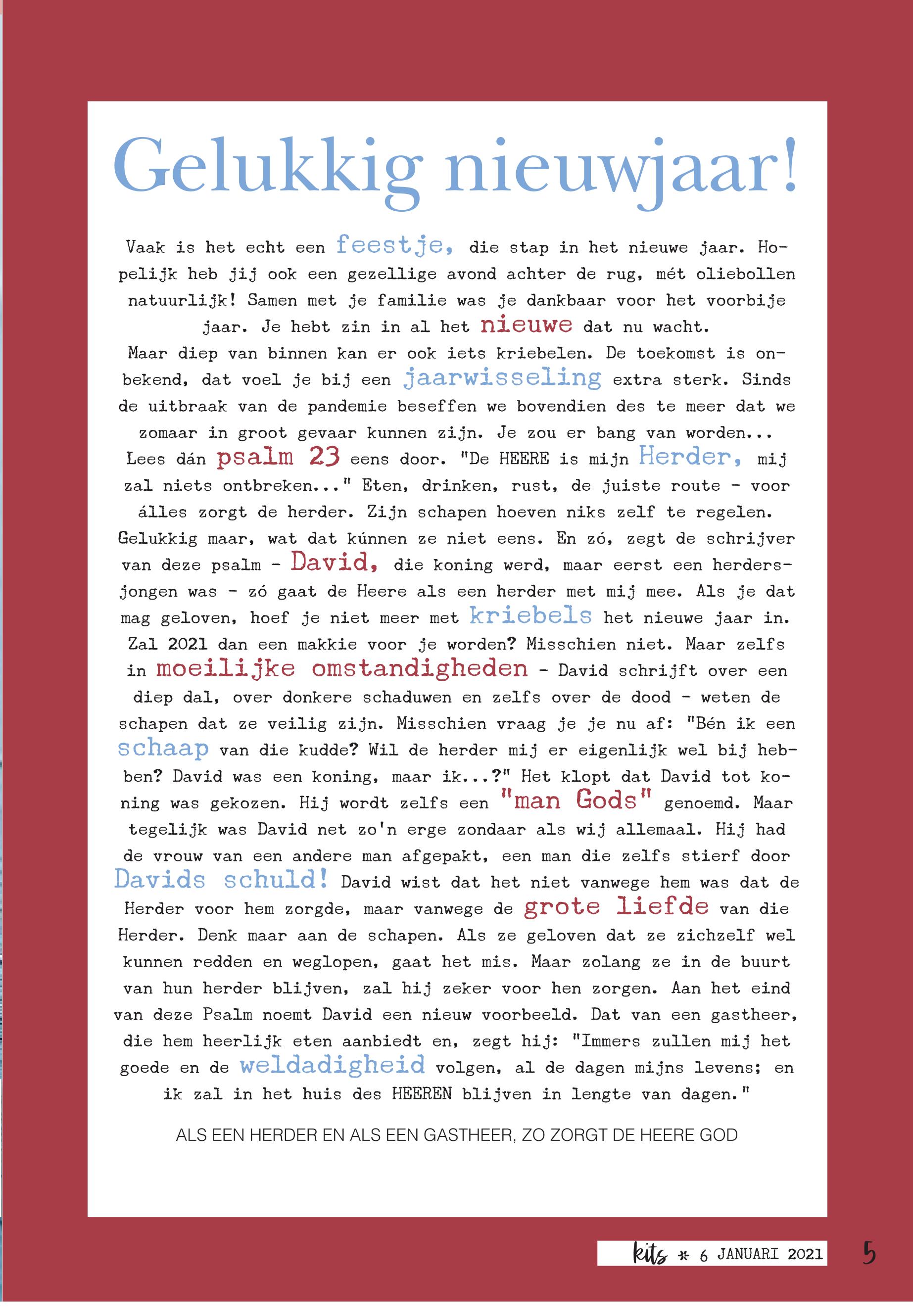 Gelukkig nieuwjaar!

Vaak is het echt een feestje, die stap in het nieuwe jaar. Hopelijk heb jij ook een gezellige avond achter de rug, mét oliebollen natuurlijk! Samen met je familie was je dankbaar voor het voorbije jaar. Je hebt zin in al het nieuwe dat nu wacht.
Maar diep van binnen kan er ook iets kriebelen. De toekomst is onbekend, dat voel je bij een jaarwisseling extra sterk. Sinds de uitbraak van de pandemie beseffen we bovendien des te meer dat we zomaar in groot gevaar kunnen zijn. Je zou er bang van worden... Lees dán psalm 23 eens door. "De HEERE is mijn Herder, mij zal niets ontbreken..." Eten, drinken, rust, de juiste route - voor álles zorgt de herder. Zijn schapen hoeven niks zelf te regelen. Gelukkig maar, wat dat kúnnen ze niet eens. En zó, zegt de schrijver van deze psalm - David, die koning werd, maar eerst een herdersjongen was - zó gaat de Heere als een herder met mij mee. Als je dat mag geloven, hoef je niet meer met kriebels het nieuwe jaar in. Zal 2021 dan een makkie voor je worden? Misschien niet. Maar zelfs in moeilijke omstandigheden - David schrijft over een diep dal, over donkere schaduwen en zelfs over de dood - weten de schapen dat ze veilig zijn. Misschien vraag je je nu af: "Bén ik een schaap van die kudde? Wil de herder mij er eigenlijk wel bij hebben? David was een koning, maar ik...?" Het klopt dat David tot koning was gekozen. Hij wordt zelfs een "man Gods" genoemd. Maar tegelijk was David net zo'n erge zondaar als wij allemaal. Hij had de vrouw van een andere man afgepakt, een man die zelfs stierf door Davids schuld! David wist dat het niet vanwege hem was dat de Herder voor hem zorgde, maar vanwege de grote liefde van die Herder. Denk maar aan de schapen. Als ze geloven dat ze zichzelf wel kunnen redden en weglopen, gaat het mis. Maar zolang ze in de buurt van hun herder blijven, zal hij zeker voor hen zorgen. Aan het eind van deze Psalm noemt David een nieuw voorbeeld. Dat van een gastheer, die hem heerlijk eten aanbiedt en, zegt hij: "Immers zullen mij het goede en de weldadigheid volgen, al de dagen mijns levens; en ik zal in het huis des HEEREN blijven in lengte van dagen."

ALS EEN HERDER EN ALS EEN GASTHEER, ZO ZORGT DE HEERE GOD

kits * 6 JANUARI 2021 5